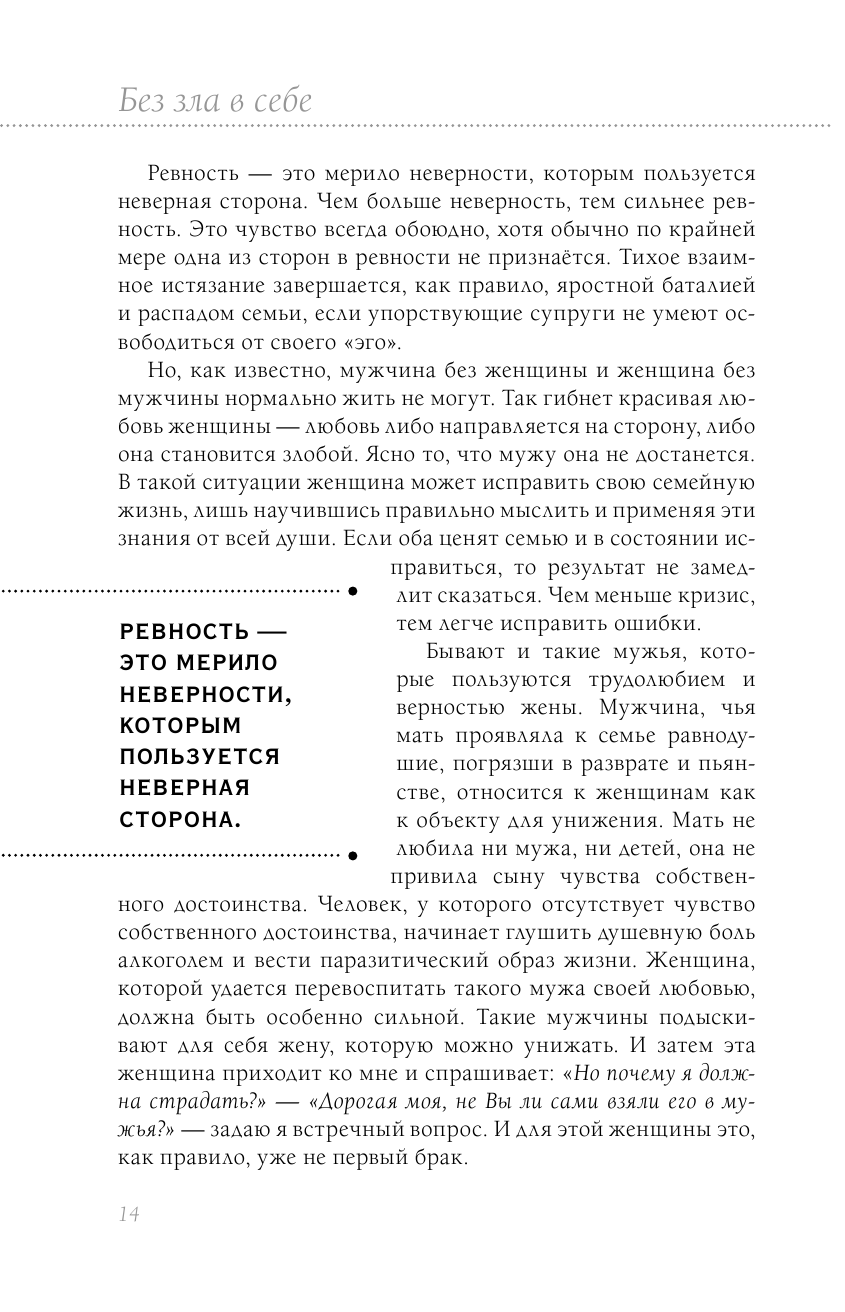 Без зла в себе

Ревность — это мерило неверности, которым пользуется неверная сторона. Чем больше неверность, тем сильнее ревность. Это чувство всегда обоюдно, хотя обычно по крайней мере одна из сторон в ревности не признаётся. Тихое взаимное истязание завершается, как правило, яростной баталией и распадом семьи, если упорствующие супруги не умеют освободиться от своего «эго».

Но, как известно, мужчина без женщины и женщина без мужчины нормально жить не могут. Так гибнет красивая любовь женщины — любовь либо направляется на сторону, либо она становится злобой. Ясно то, что мужу она не достанется. В такой ситуации женщина может исправить свою семейную жизнь, лишь научившись правильно мыслить и применяя эти знания от всей души. Если оба ценят семью и в состоянии исправиться, то результат не замедлит сказаться. Чем меньше кризис, тем легче исправить ошибки.

РЕВНОСТЬ — ЭТО МЕРИЛО НЕВЕРНОСТИ, КОТОРЫМ ПОЛЬЗУЕТСЯ НЕВЕРНАЯ СТОРОНА.

Бывают и такие мужья, которые пользуются трудолюбием и верностью жены. Мужчина, чья мать проявляла к семье равнодушие, погрязши в разврате и пьянстве, относится к женщинам как к объекту для унижения. Мать не любила ни мужа, ни детей, она не привила сыну чувства собственного достоинства. Человек, у которого отсутствует чувство собственного достоинства, начинает глушить душевную боль алкоголем и вести паразитический образ жизни. Женщина, которой удается перевоспитать такого мужа своей любовью, должна быть особенно сильной. Такие мужчины подыскивают для себя жену, которую можно унижать. И затем эта женщина приходит ко мне и спрашивает: «Но почему я должна страдать?» — «Дорогая моя, не Вы ли сами взяли его в мужья?» — задаю я встречный вопрос. И для этой женщины это, как правило, уже не первый брак.

14